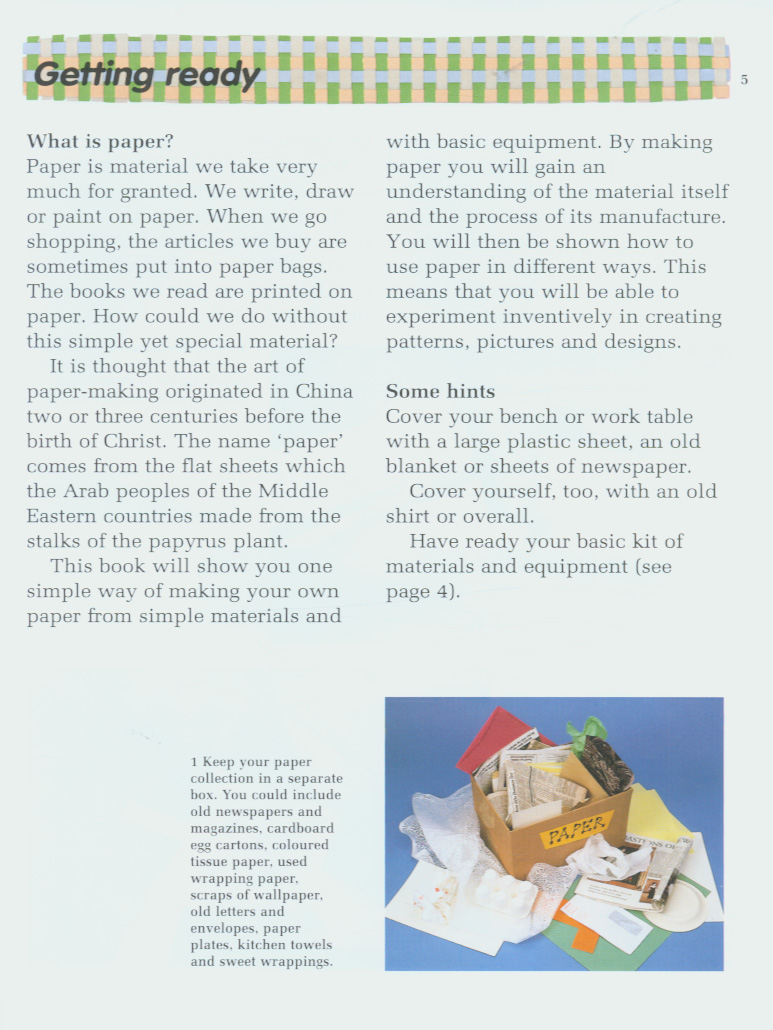 Getting ready

5

What is paper?
Paper is material we take very much for granted. We write, draw or paint on paper. When we go shopping, the articles we buy are sometimes put into paper bags. The books we read are printed on paper. How could we do without this simple yet special material?

It is thought that the art of paper-making originated in China two or three centuries before the birth of Christ. The name 'paper' comes from the flat sheets which the Arab peoples of the Middle Eastern countries made from the stalks of the papyrus plant.

This book will show you one simple way of making your own paper from simple materials and with basic equipment. By making paper you will gain an understanding of the material itself and the process of its manufacture. You will then be shown how to use paper in different ways. This means that you will be able to experiment inventively in creating patterns, pictures and designs.

Some hints
Cover your bench or work table with a large plastic sheet, an old blanket or sheets of newspaper.

Cover yourself, too, with an old shirt or overall.

Have ready your basic kit of materials and equipment (see page 4).

1 Keep your paper collection in a separate box. You could include old newspapers and magazines, cardboard egg cartons, coloured tissue paper, used wrapping paper, scraps of wallpaper, old letters and envelopes, paper plates, kitchen towels and sweet wrappings.

PAPER